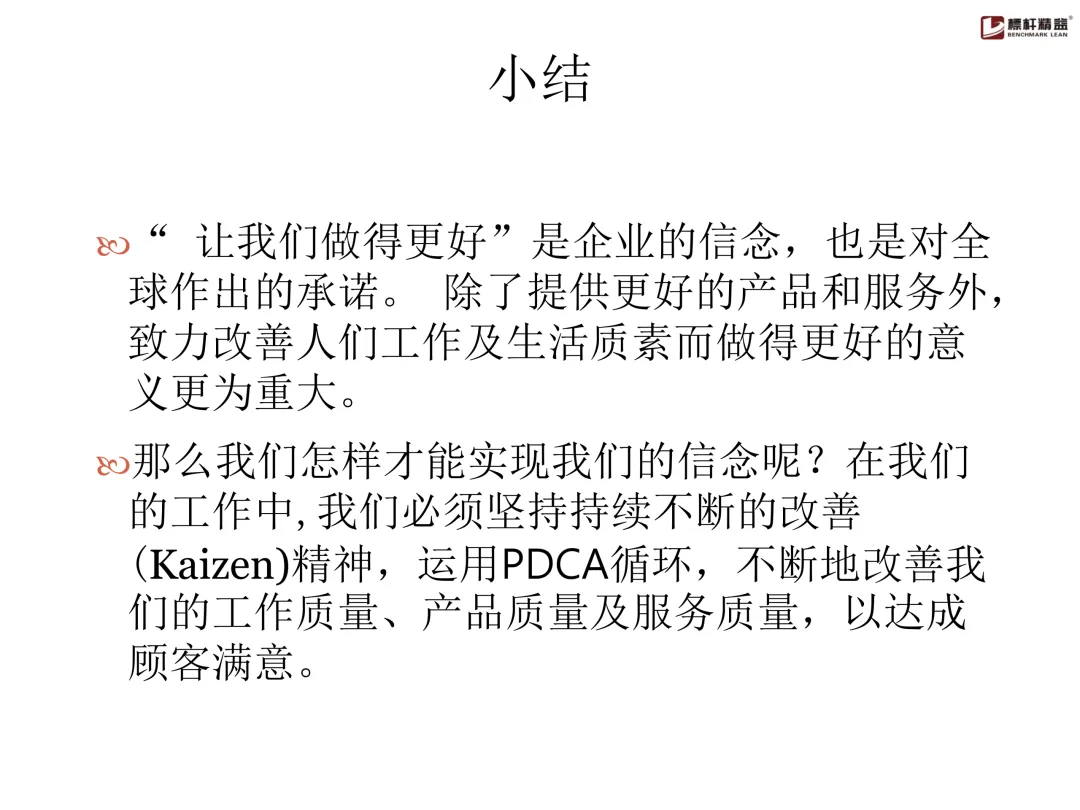 標杆精益
BENCHMARK LEAN

小结

“ 让我们做得更好”是企业的信念，也是对全球作出的承诺。 除了提供更好的产品和服务外，致力改善人们工作及生活质素而做得更好的意义更为重大。

那么我们怎样才能实现我们的信念呢？在我们的工作中, 我们必须坚持持续不断的改善(Kaizen)精神，运用PDCA循环，不断地改善我们的工作质量、产品质量及服务质量，以达成顾客满意。